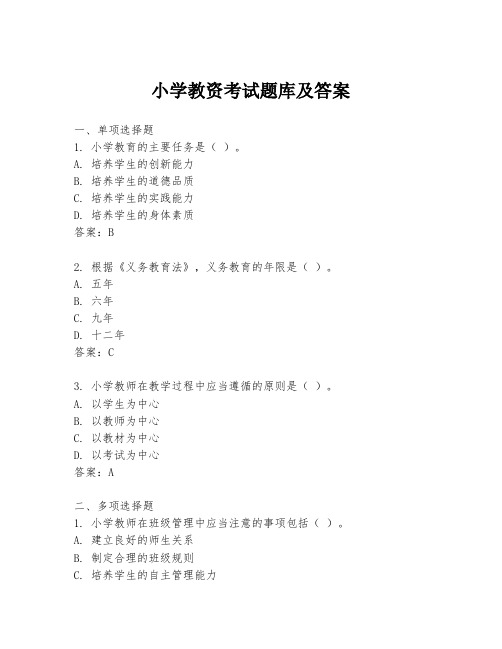 小学教资考试题库及答案

一、单项选择题
1. 小学教育的主要任务是（ ）。
A. 培养学生的创新能力
B. 培养学生的道德品质
C. 培养学生的实践能力
D. 培养学生的身体素质
答案：B

2. 根据《义务教育法》，义务教育的年限是（ ）。
A. 五年
B. 六年
C. 九年
D. 十二年
答案：C

3. 小学教师在教学过程中应当遵循的原则是（ ）。
A. 以学生为中心
B. 以教师为中心
C. 以教材为中心
D. 以考试为中心
答案：A

二、多项选择题
1. 小学教师在班级管理中应当注意的事项包括（ ）。
A. 建立良好的师生关系
B. 制定合理的班级规则
C. 培养学生的自主管理能力